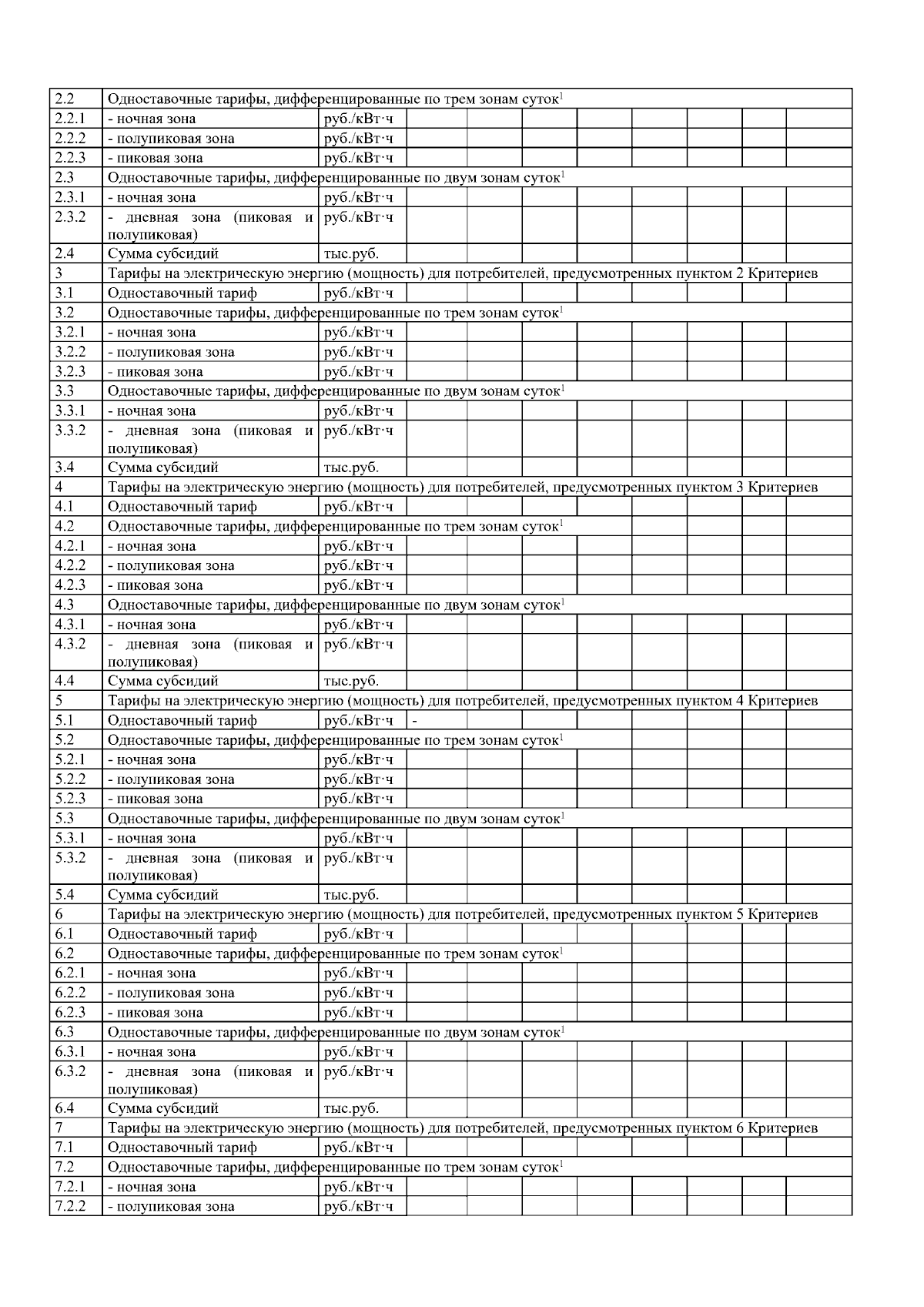 | | | | | | | | | | | |
|---|---|---|---|---|---|---|---|---|---|---|
| 2.2 | Одноставочные тарифы, дифференцированные по трем зонам суток$^1$ | | | | | | | | | |
| 2.2.1 | - ночная зона | руб./кВт·ч | | | | | | | | |
| 2.2.2 | - полупиковая зона | руб./кВт·ч | | | | | | | | |
| 2.2.3 | - пиковая зона | руб./кВт·ч | | | | | | | | |
| 2.3 | Одноставочные тарифы, дифференцированные по двум зонам суток$^1$ | | | | | | | | | |
| 2.3.1 | - ночная зона | руб./кВт·ч | | | | | | | | |
| 2.3.2 | - дневная зона (пиковая и полупиковая) | руб./кВт·ч | | | | | | | | |
| 2.4 | Сумма субсидий | тыс.руб. | | | | | | | | |
| 3 | Тарифы на электрическую энергию (мощность) для потребителей, предусмотренных пунктом 2 Критериев | | | | | | | | | |
| 3.1 | Одноставочный тариф | руб./кВт·ч | | | | | | | | |
| 3.2 | Одноставочные тарифы, дифференцированные по трем зонам суток$^1$ | | | | | | | | | |
| 3.2.1 | - ночная зона | руб./кВт·ч | | | | | | | | |
| 3.2.2 | - полупиковая зона | руб./кВт·ч | | | | | | | | |
| 3.2.3 | - пиковая зона | руб./кВт·ч | | | | | | | | |
| 3.3 | Одноставочные тарифы, дифференцированные по двум зонам суток$^1$ | | | | | | | | | |
| 3.3.1 | - ночная зона | руб./кВт·ч | | | | | | | | |
| 3.3.2 | - дневная зона (пиковая и полупиковая) | руб./кВт·ч | | | | | | | | |
| 3.4 | Сумма субсидий | тыс.руб. | | | | | | | | |
| 4 | Тарифы на электрическую энергию (мощность) для потребителей, предусмотренных пунктом 3 Критериев | | | | | | | | | |
| 4.1 | Одноставочный тариф | руб./кВт·ч | | | | | | | | |
| 4.2 | Одноставочные тарифы, дифференцированные по трем зонам суток$^1$ | | | | | | | | | |
| 4.2.1 | - ночная зона | руб./кВт·ч | | | | | | | | |
| 4.2.2 | - полупиковая зона | руб./кВт·ч | | | | | | | | |
| 4.2.3 | - пиковая зона | руб./кВт·ч | | | | | | | | |
| 4.3 | Одноставочные тарифы, дифференцированные по двум зонам суток$^1$ | | | | | | | | | |
| 4.3.1 | - ночная зона | руб./кВт·ч | | | | | | | | |
| 4.3.2 | - дневная зона (пиковая и полупиковая) | руб./кВт·ч | | | | | | | | |
| 4.4 | Сумма субсидий | тыс.руб. | | | | | | | | |
| 5 | Тарифы на электрическую энергию (мощность) для потребителей, предусмотренных пунктом 4 Критериев | | | | | | | | | |
| 5.1 | Одноставочный тариф | руб./кВт·ч | - | | | | | | | |
| 5.2 | Одноставочные тарифы, дифференцированные по трем зонам суток$^1$ | | | | | | | | | |
| 5.2.1 | - ночная зона | руб./кВт·ч | | | | | | | | |
| 5.2.2 | - полупиковая зона | руб./кВт·ч | | | | | | | | |
| 5.2.3 | - пиковая зона | руб./кВт·ч | | | | | | | | |
| 5.3 | Одноставочные тарифы, дифференцированные по двум зонам суток$^1$ | | | | | | | | | |
| 5.3.1 | - ночная зона | руб./кВт·ч | | | | | | | | |
| 5.3.2 | - дневная зона (пиковая и полупиковая) | руб./кВт·ч | | | | | | | | |
| 5.4 | Сумма субсидий | тыс.руб. | | | | | | | | |
| 6 | Тарифы на электрическую энергию (мощность) для потребителей, предусмотренных пунктом 5 Критериев | | | | | | | | | |
| 6.1 | Одноставочный тариф | руб./кВт·ч | | | | | | | | |
| 6.2 | Одноставочные тарифы, дифференцированные по трем зонам суток$^1$ | | | | | | | | | |
| 6.2.1 | - ночная зона | руб./кВт·ч | | | | | | | | |
| 6.2.2 | - полупиковая зона | руб./кВт·ч | | | | | | | | |
| 6.2.3 | - пиковая зона | руб./кВт·ч | | | | | | | | |
| 6.3 | Одноставочные тарифы, дифференцированные по двум зонам суток$^1$ | | | | | | | | | |
| 6.3.1 | - ночная зона | руб./кВт·ч | | | | | | | | |
| 6.3.2 | - дневная зона (пиковая и полупиковая) | руб./кВт·ч | | | | | | | | |
| 6.4 | Сумма субсидий | тыс.руб. | | | | | | | | |
| 7 | Тарифы на электрическую энергию (мощность) для потребителей, предусмотренных пунктом 6 Критериев | | | | | | | | | |
| 7.1 | Одноставочный тариф | руб./кВт·ч | | | | | | | | |
| 7.2 | Одноставочные тарифы, дифференцированные по трем зонам суток$^1$ | | | | | | | | | |
| 7.2.1 | - ночная зона | руб./кВт·ч | | | | | | | | |
| 7.2.2 | - полупиковая зона | руб./кВт·ч | | | | | | | | |